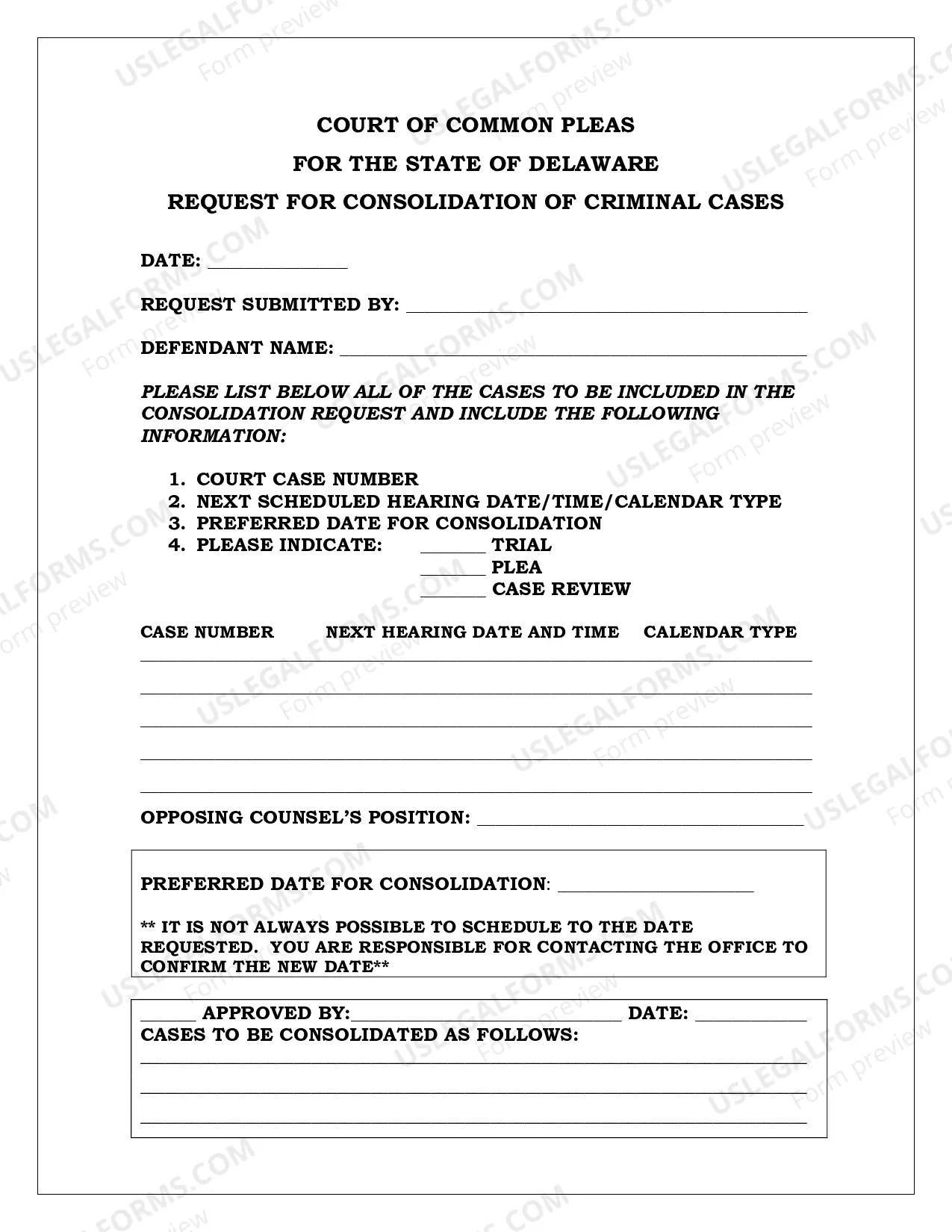 COURT OF COMMON PLEAS

FOR THE STATE OF DELAWARE

REQUEST FOR CONSOLIDATION OF CRIMINAL CASES

DATE: ____

REQUEST SUBMITTED BY: ____

DEFENDANT NAME: ____

PLEASE LIST BELOW ALL OF THE CASES TO BE INCLUDED IN THE CONSOLIDATION REQUEST AND INCLUDE THE FOLLOWING INFORMATION:

1. COURT CASE NUMBER
2. NEXT SCHEDULED HEARING DATE/TIME/CALENDAR TYPE
3. PREFERRED DATE FOR CONSOLIDATION
4. PLEASE INDICATE: ____ TRIAL
____ PLEA
____ CASE REVIEW

CASE NUMBER NEXT HEARING DATE AND TIME CALENDAR TYPE

____

____

____

____

____

OPPOSING COUNSEL'S POSITION: ____

PREFERRED DATE FOR CONSOLIDATION: ____

** IT IS NOT ALWAYS POSSIBLE TO SCHEDULE TO THE DATE REQUESTED. YOU ARE RESPONSIBLE FOR CONTACTING THE OFFICE TO CONFIRM THE NEW DATE**

____ APPROVED BY:____ DATE: ____
CASES TO BE CONSOLIDATED AS FOLLOWS:
____

____

____

USLEGALFORMS.COM Form preview